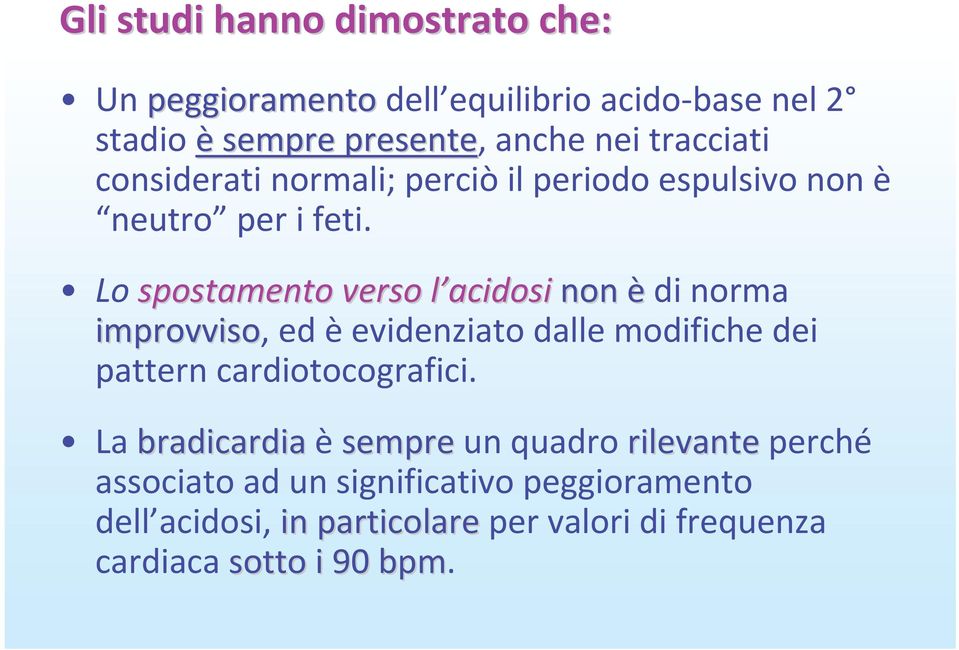 Gli studi hanno dimostrato che:

• Un peggioramento dell'equilibrio acido-base nel 2° stadio è sempre presente, anche nei tracciati considerati normali; perciò il periodo espulsivo non è "neutro" per i feti.

• Lo spostamento verso l'acidosi non è di norma improvviso, ed è evidenziato dalle modifiche dei pattern cardiotocografici.

• La bradicardia è sempre un quadro rilevante perché associato ad un significativo peggioramento dell'acidosi, in particolare per valori di frequenza cardiaca sotto i 90 bpm.